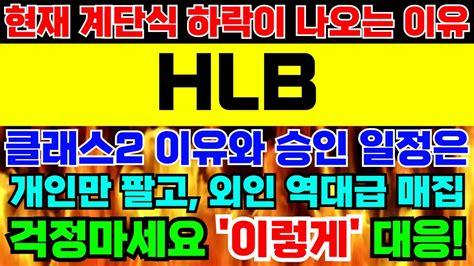 현재 계단식 하락이 나오는 이유

HLB

클래스2 이유와 승인 일정은

개인만 팔고, 외인 역대급 매집

걱정마세요 '이렇게' 대응!